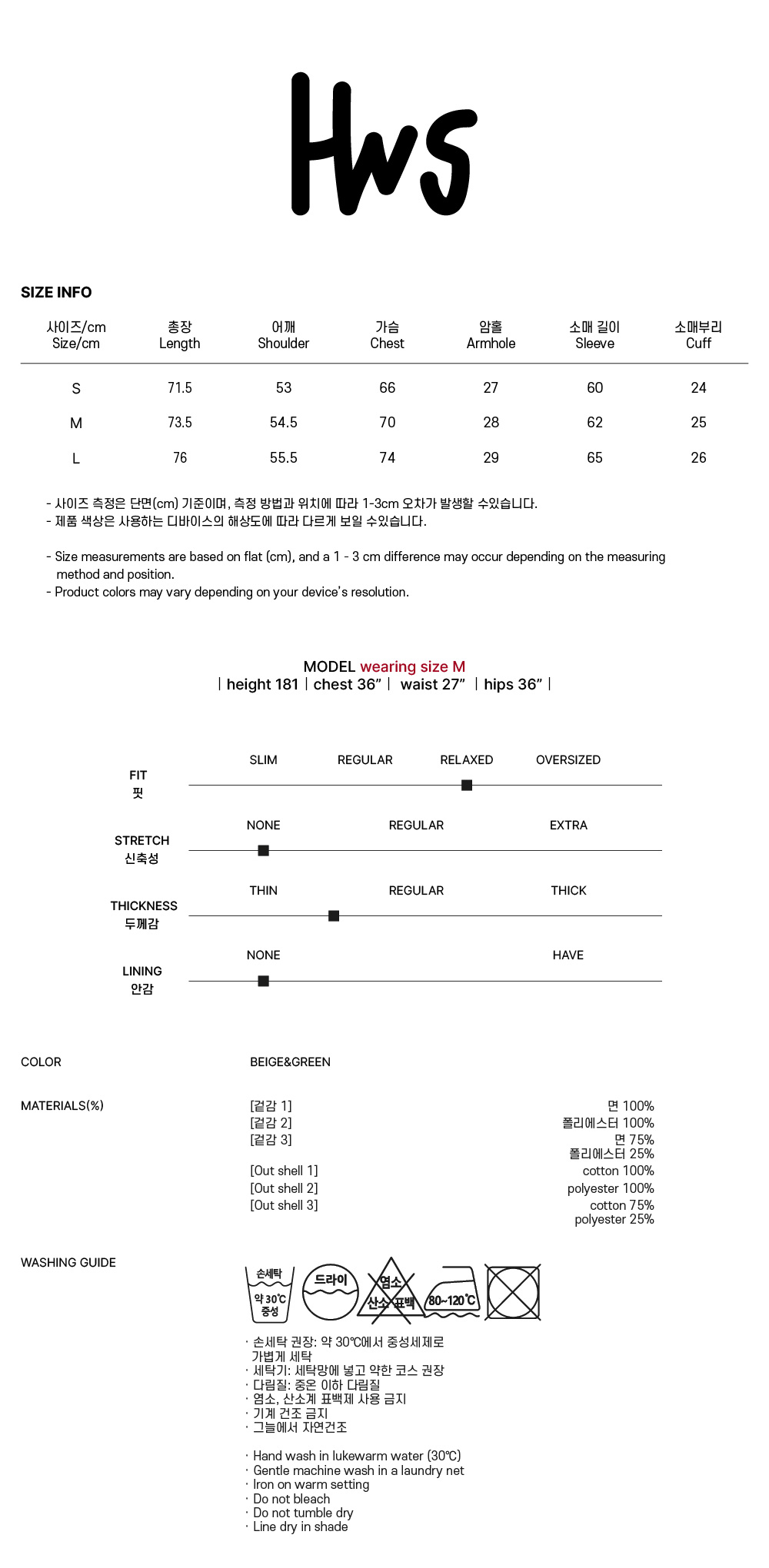 Hws

SIZE INFO

| 사이즈/cm Size/cm | 총장 Length | 어깨 Shoulder | 가슴 Chest | 암홀 Armhole | 소매 길이 Sleeve | 소매부리 Cuff |
|---|---|---|---|---|---|---|
| S | 71.5 | 53 | 66 | 27 | 60 | 24 |
| M | 73.5 | 54.5 | 70 | 28 | 62 | 25 |
| L | 76 | 55.5 | 74 | 29 | 65 | 26 |

- 사이즈 측정은 단면(cm) 기준이며, 측정 방법과 위치에 따라 1-3cm 오차가 발생할 수있습니다.
- 제품 색상은 사용하는 디바이스의 해상도에 따라 다르게 보일 수있습니다.

- Size measurements are based on flat (cm), and a 1 - 3 cm difference may occur depending on the measuring method and position.
- Product colors may vary depending on your device's resolution.

MODEL wearing size M
| height 181 | chest 36" | waist 27" | hips 36" |

FIT 핏
SLIM REGULAR RELAXED OVERSIZED

STRETCH 신축성
NONE REGULAR EXTRA

THICKNESS 두께감
THIN REGULAR THICK

LINING 안감
NONE HAVE

COLOR
BEIGE&GREEN

MATERIALS(%)
[겉감 1] 면 100%
[겉감 2] 폴리에스터 100%
[겉감 3] 면 75% 폴리에스터 25%

[Out shell 1] cotton 100%
[Out shell 2] polyester 100%
[Out shell 3] cotton 75% polyester 25%

WASHING GUIDE
손세탁 약 30℃ 중성
드라이
염소 산소 표백
80~120℃

· 손세탁 권장: 약 30℃에서 중성세제로 가볍게 세탁
· 세탁기: 세탁망에 넣고 약한 코스 권장
· 다림질: 중온 이하 다림질
· 염소, 산소계 표백제 사용 금지
· 기계 건조 금지
· 그늘에서 자연건조

· Hand wash in lukewarm water (30℃)
· Gentle machine wash in a laundry net
· Iron on warm setting
· Do not bleach
· Do not tumble dry
· Line dry in shade